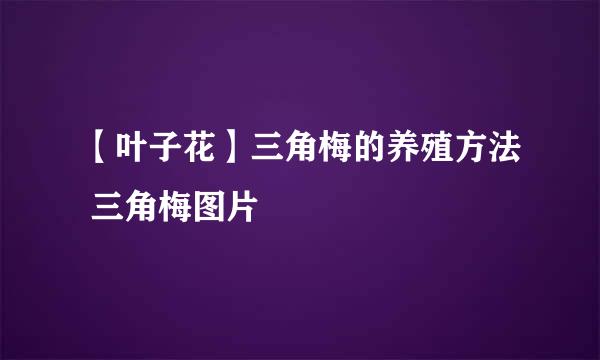 【叶子花】三角梅的养殖方法 三角梅图片